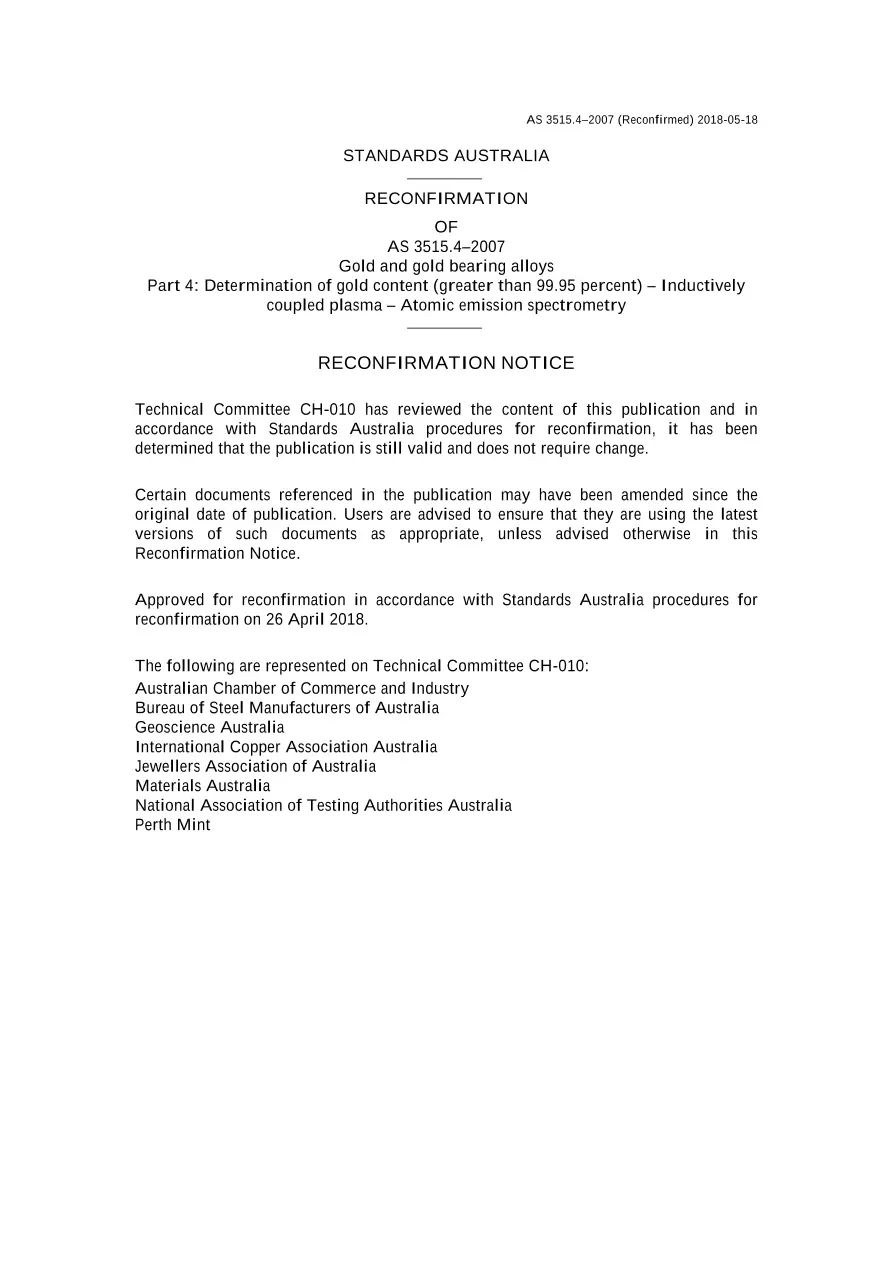 AS 3515.4–2007 (Reconfirmed) 2018-05-18

STANDARDS AUSTRALIA

RECONFIRMATION

OF
AS 3515.4–2007
Gold and gold bearing alloys
Part 4: Determination of gold content (greater than 99.95 percent) – Inductively coupled plasma – Atomic emission spectrometry

RECONFIRMATION NOTICE

Technical Committee CH-010 has reviewed the content of this publication and in accordance with Standards Australia procedures for reconfirmation, it has been determined that the publication is still valid and does not require change.

Certain documents referenced in the publication may have been amended since the original date of publication. Users are advised to ensure that they are using the latest versions of such documents as appropriate, unless advised otherwise in this Reconfirmation Notice.

Approved for reconfirmation in accordance with Standards Australia procedures for reconfirmation on 26 April 2018.

The following are represented on Technical Committee CH-010:
Australian Chamber of Commerce and Industry
Bureau of Steel Manufacturers of Australia
Geoscience Australia
International Copper Association Australia
Jewellers Association of Australia
Materials Australia
National Association of Testing Authorities Australia
Perth Mint